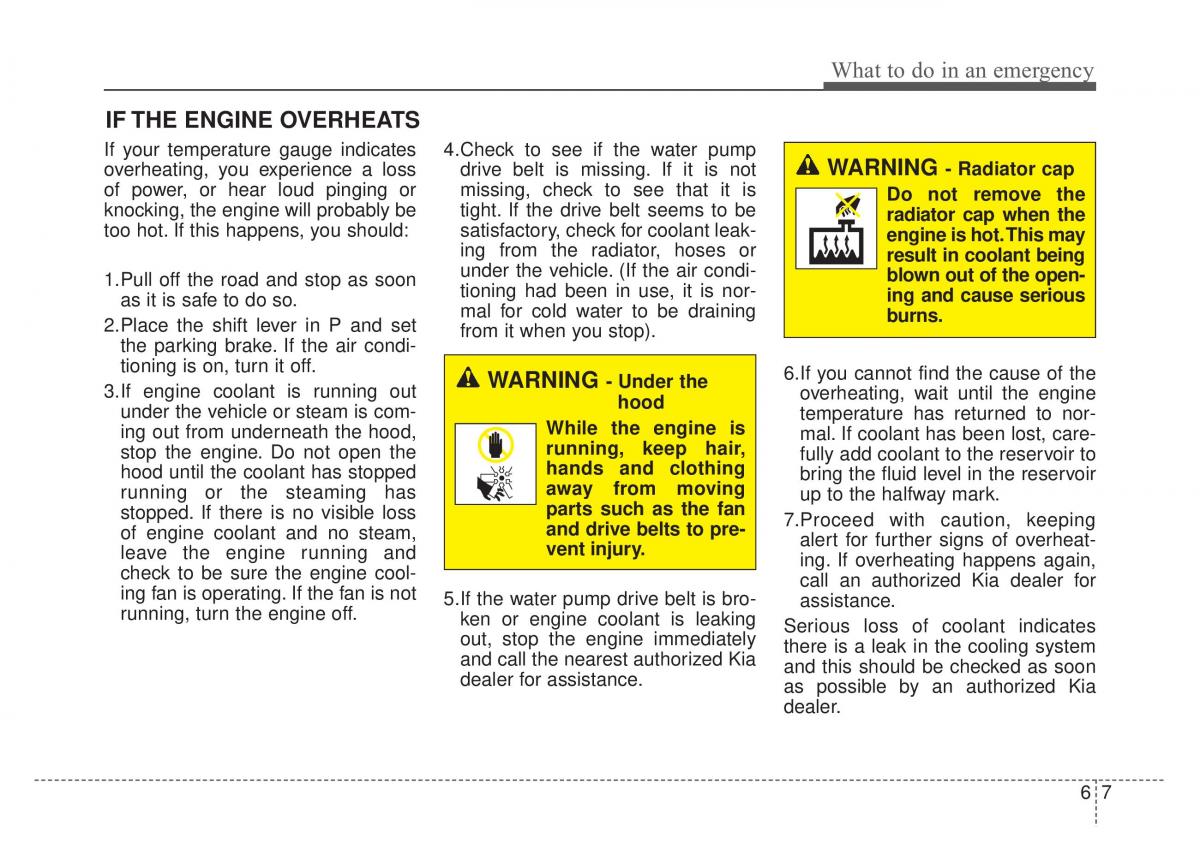 What to do in an emergency

IF THE ENGINE OVERHEATS

If your temperature gauge indicates overheating, you experience a loss of power, or hear loud pinging or knocking, the engine will probably be too hot. If this happens, you should:

1.Pull off the road and stop as soon as it is safe to do so.

2.Place the shift lever in P and set the parking brake. If the air conditioning is on, turn it off.

3.If engine coolant is running out under the vehicle or steam is coming out from underneath the hood, stop the engine. Do not open the hood until the coolant has stopped running or the steaming has stopped. If there is no visible loss of engine coolant and no steam, leave the engine running and check to be sure the engine cooling fan is operating. If the fan is not running, turn the engine off.

4.Check to see if the water pump drive belt is missing. If it is not missing, check to see that it is tight. If the drive belt seems to be satisfactory, check for coolant leaking from the radiator, hoses or under the vehicle. (If the air conditioning had been in use, it is normal for cold water to be draining from it when you stop).

WARNING - Under the hood

While the engine is running, keep hair, hands and clothing away from moving parts such as the fan and drive belts to prevent injury.

5.If the water pump drive belt is broken or engine coolant is leaking out, stop the engine immediately and call the nearest authorized Kia dealer for assistance.

WARNING - Radiator cap

Do not remove the radiator cap when the engine is hot.This may result in coolant being blown out of the opening and cause serious burns.

6.If you cannot find the cause of the overheating, wait until the engine temperature has returned to normal. If coolant has been lost, carefully add coolant to the reservoir to bring the fluid level in the reservoir up to the halfway mark.

7.Proceed with caution, keeping alert for further signs of overheating. If overheating happens again, call an authorized Kia dealer for assistance.

Serious loss of coolant indicates there is a leak in the cooling system and this should be checked as soon as possible by an authorized Kia dealer.

6 7